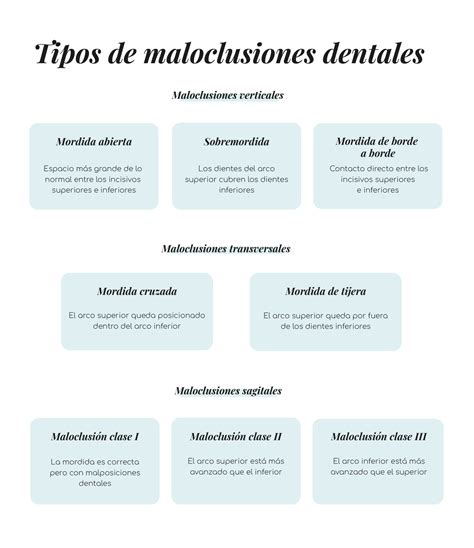 Tipos de maloclusiones dentales

Maloclusiones verticales

Mordida abierta

Espacio más grande de lo normal entre los incisivos superiores e inferiores

Sobremordida

Los dientes del arco superior cubren los dientes inferiores

Mordida de borde a borde

Contacto directo entre los incisivos superiores e inferiores

Maloclusiones transversales

Mordida cruzada

El arco superior queda posicionado dentro del arco inferior

Mordida de tijera

El arco superior queda por fuera de los dientes inferiores

Maloclusiones sagitales

Maloclusión clase I

La mordida es correcta pero con malposiciones dentales

Maloclusión clase II

El arco superior está más avanzado que el inferior

Maloclusión clase III

El arco inferior está más avanzado que el superior